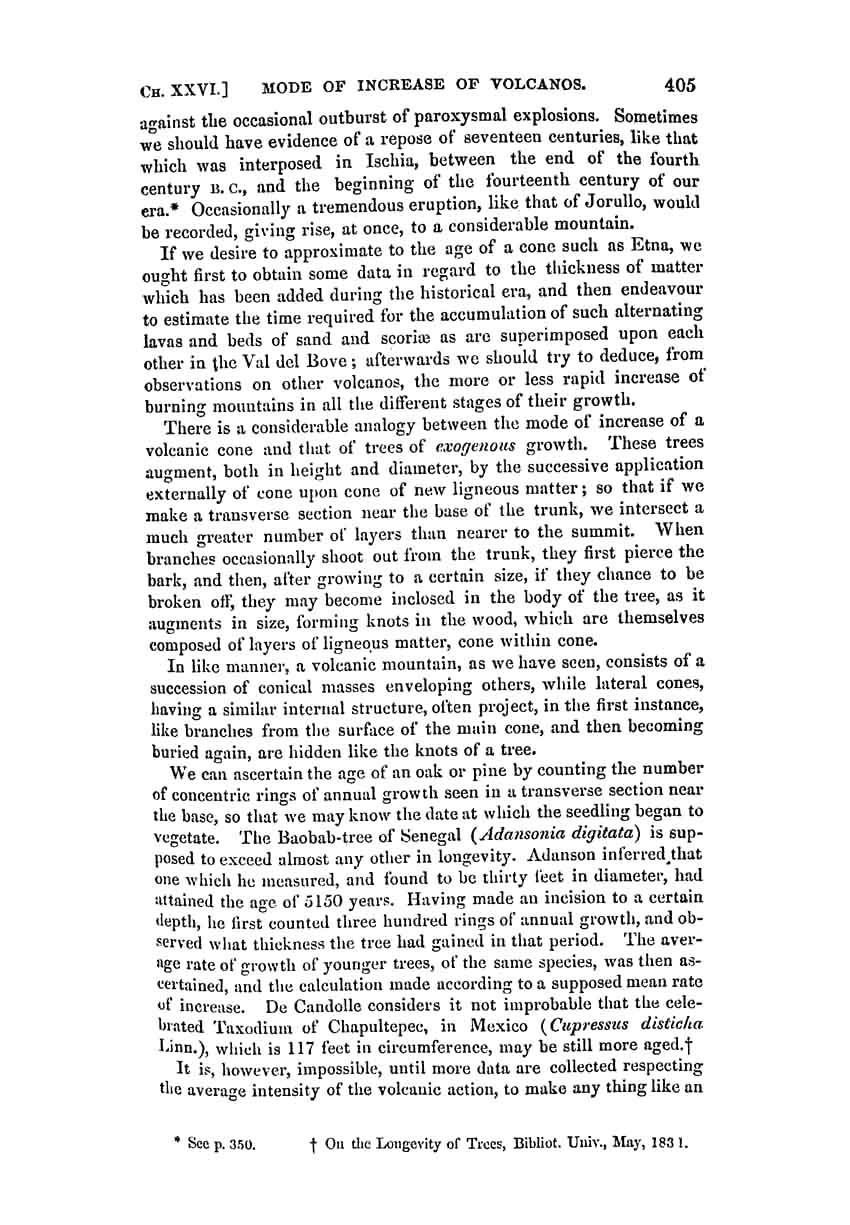 CH. XXVI.] MODE OF INCREASE OF VOLCANOS. 405

against the occasional outburst of paroxysmal explosions. Sometimes we should have evidence of a repose of seventeen centuries, like that which was interposed in Ischia, between the end of the fourth century B. C., and the beginning of the fourteenth century of our era.* Occasionally a tremendous eruption, like that of Jorullo, would be recorded, giving rise, at once, to a considerable mountain.

If we desire to approximate to the age of a cone such as Etna, we ought first to obtain some data in regard to the thickness of matter which has been added during the historical era, and then endeavour to estimate the time required for the accumulation of such alternating lavas and beds of sand and scoriæ as are superimposed upon each other in the Val del Bove; afterwards we should try to deduce, from observations on other volcanos, the more or less rapid increase of burning mountains in all the different stages of their growth.

There is a considerable analogy between the mode of increase of a volcanic cone and that of trees of exogenous growth. These trees augment, both in height and diameter, by the successive application externally of cone upon cone of new ligneous matter; so that if we make a transverse section near the base of the trunk, we intersect a much greater number of layers than nearer to the summit. When branches occasionally shoot out from the trunk, they first pierce the bark, and then, after growing to a certain size, if they chance to be broken off, they may become inclosed in the body of the tree, as it augments in size, forming knots in the wood, which are themselves composed of layers of ligneous matter, cone within cone.

In like manner, a volcanic mountain, as we have seen, consists of a succession of conical masses enveloping others, while lateral cones, having a similar internal structure, often project, in the first instance, like branches from the surface of the main cone, and then becoming buried again, are hidden like the knots of a tree.

We can ascertain the age of an oak or pine by counting the number of concentric rings of annual growth seen in a transverse section near the base, so that we may know the date at which the seedling began to vegetate. The Baobab-tree of Senegal (Adansonia digitata) is supposed to exceed almost any other in longevity. Adanson inferred that one which he measured, and found to be thirty feet in diameter, had attained the age of 5150 years. Having made an incision to a certain depth, he first counted three hundred rings of annual growth, and observed what thickness the tree had gained in that period. The average rate of growth of younger trees, of the same species, was then ascertained, and the calculation made according to a supposed mean rate of increase. De Candolle considers it not improbable that the celebrated Taxodium of Chapultepec, in Mexico (Cupressus disticha Linn.), which is 117 feet in circumference, may be still more aged.†

It is, however, impossible, until more data are collected respecting the average intensity of the volcanic action, to make any thing like an

* See p. 350. † On the Longevity of Trees, Bibliot. Univ., May, 1831.